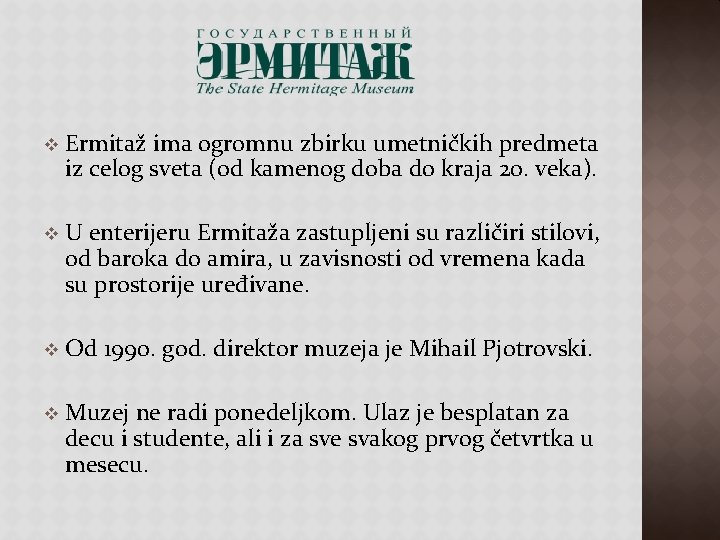 ГОСУДАРСТВЕННЫЙ
ЭРМИТАЖ
The State Hermitage Museum

❖ Ermitaž ima ogromnu zbirku umetničkih predmeta iz celog sveta (od kamenog doba do kraja 20. veka).

❖ U enterijeru Ermitaža zastupljeni su različiri stilovi, od baroka do amira, u zavisnosti od vremena kada su prostorije uređivane.

❖ Od 1990. god. direktor muzeja je Mihail Pjotrovski.

❖ Muzej ne radi ponedeljkom. Ulaz je besplatan za decu i studente, ali i za sve svakog prvog četvrtka u mesecu.